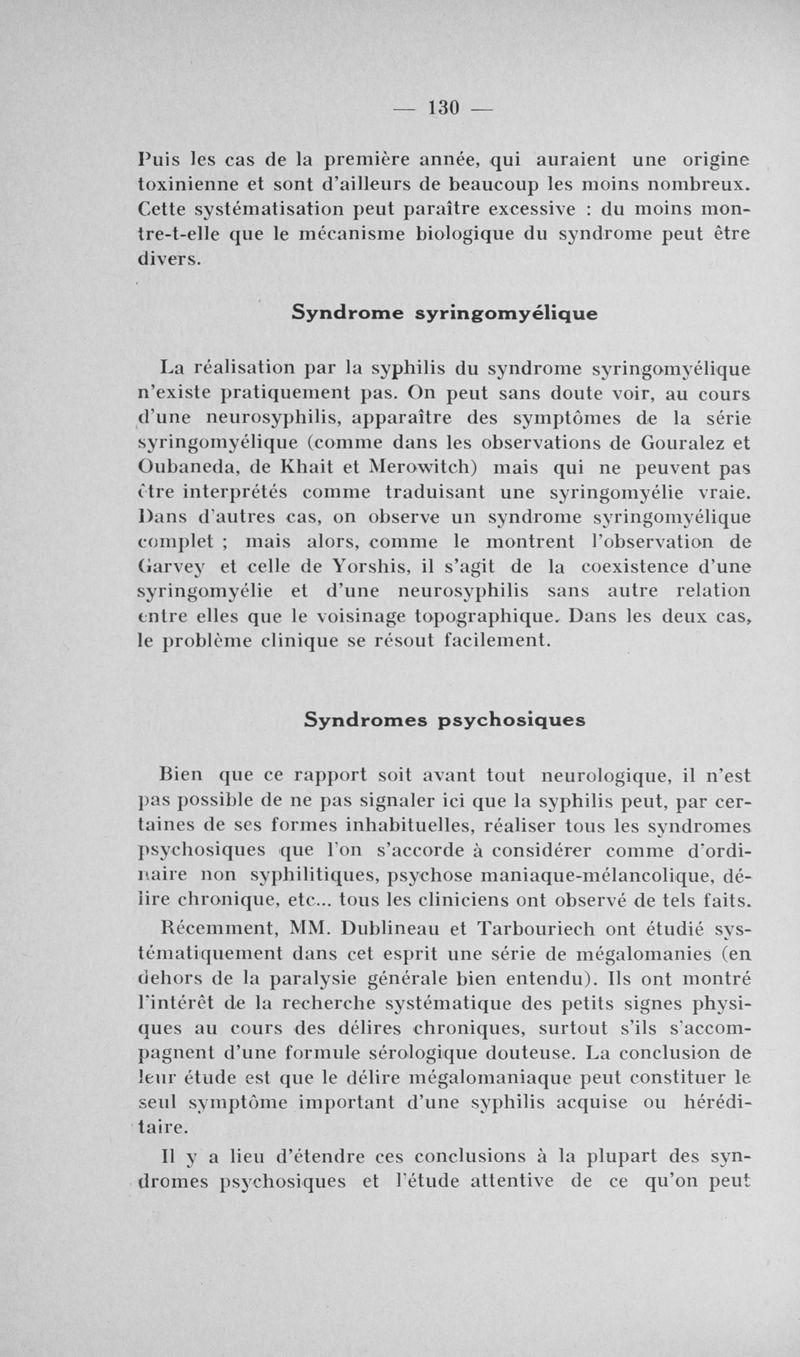 — 130 —

Puis les cas de la première année, qui auraient une origine toxinienne et sont d'ailleurs de beaucoup les moins nombreux. Cette systématisation peut paraître excessive : du moins montre-t-elle que le mécanisme biologique du syndrome peut être divers.

Syndrome syringomyélique

La réalisation par la syphilis du syndrome syringomyélique n'existe pratiquement pas. On peut sans doute voir, au cours d'une neurosyphilis, apparaître des symptômes de la série syringomyélique (comme dans les observations de Gouralez et Oubaneda, de Khait et Merowitch) mais qui ne peuvent pas être interprétés comme traduisant une syringomyélie vraie. Dans d'autres cas, on observe un syndrome syringomyélique complet ; mais alors, comme le montrent l'observation de Garvey et celle de Yorshis, il s'agit de la coexistence d'une syringomyélie et d'une neurosyphilis sans autre relation entre elles que le voisinage topographique. Dans les deux cas, le problème clinique se résout facilement.

Syndromes psychosiques

Bien que ce rapport soit avant tout neurologique, il n'est pas possible de ne pas signaler ici que la syphilis peut, par certaines de ses formes inhabituelles, réaliser tous les syndromes psychosiques que l'on s'accorde à considérer comme d'ordinaire non syphilitiques, psychose maniaque-mélancolique, délire chronique, etc... tous les cliniciens ont observé de tels faits.

Récemment, MM. Dublineau et Tarbouriech ont étudié systématiquement dans cet esprit une série de mégalomanies (en dehors de la paralysie générale bien entendu). Ils ont montré l'intérêt de la recherche systématique des petits signes physiques au cours des délires chroniques, surtout s'ils s'accompagnent d'une formule sérologique douteuse. La conclusion de leur étude est que le délire mégalomaniaque peut constituer le seul symptôme important d'une syphilis acquise ou héréditaire.

Il y a lieu d'étendre ces conclusions à la plupart des syndromes psychosiques et l'étude attentive de ce qu'on peut